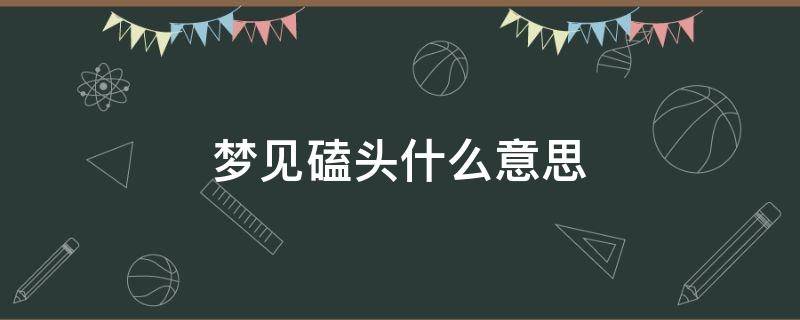 梦见磕头什么意思